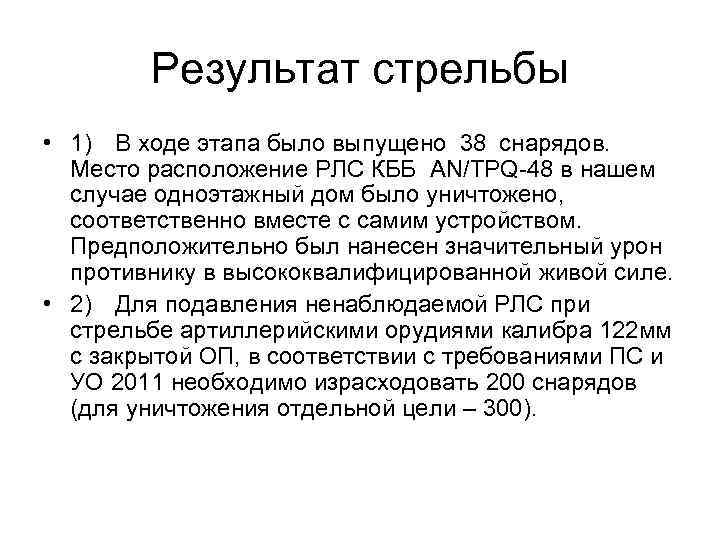 Результат стрельбы

• 1) В ходе этапа было выпущено 38 снарядов. Место расположение РЛС КББ AN/TPQ-48 в нашем случае одноэтажный дом было уничтожено, соответственно вместе с самим устройством. Предположительно был нанесен значительный урон противнику в высококвалифицированной живой силе.

• 2) Для подавления ненаблюдаемой РЛС при стрельбе артиллерийскими орудиями калибра 122мм с закрытой ОП, в соответствии с требованиями ПС и УО 2011 необходимо израсходовать 200 снарядов (для уничтожения отдельной цели – 300).